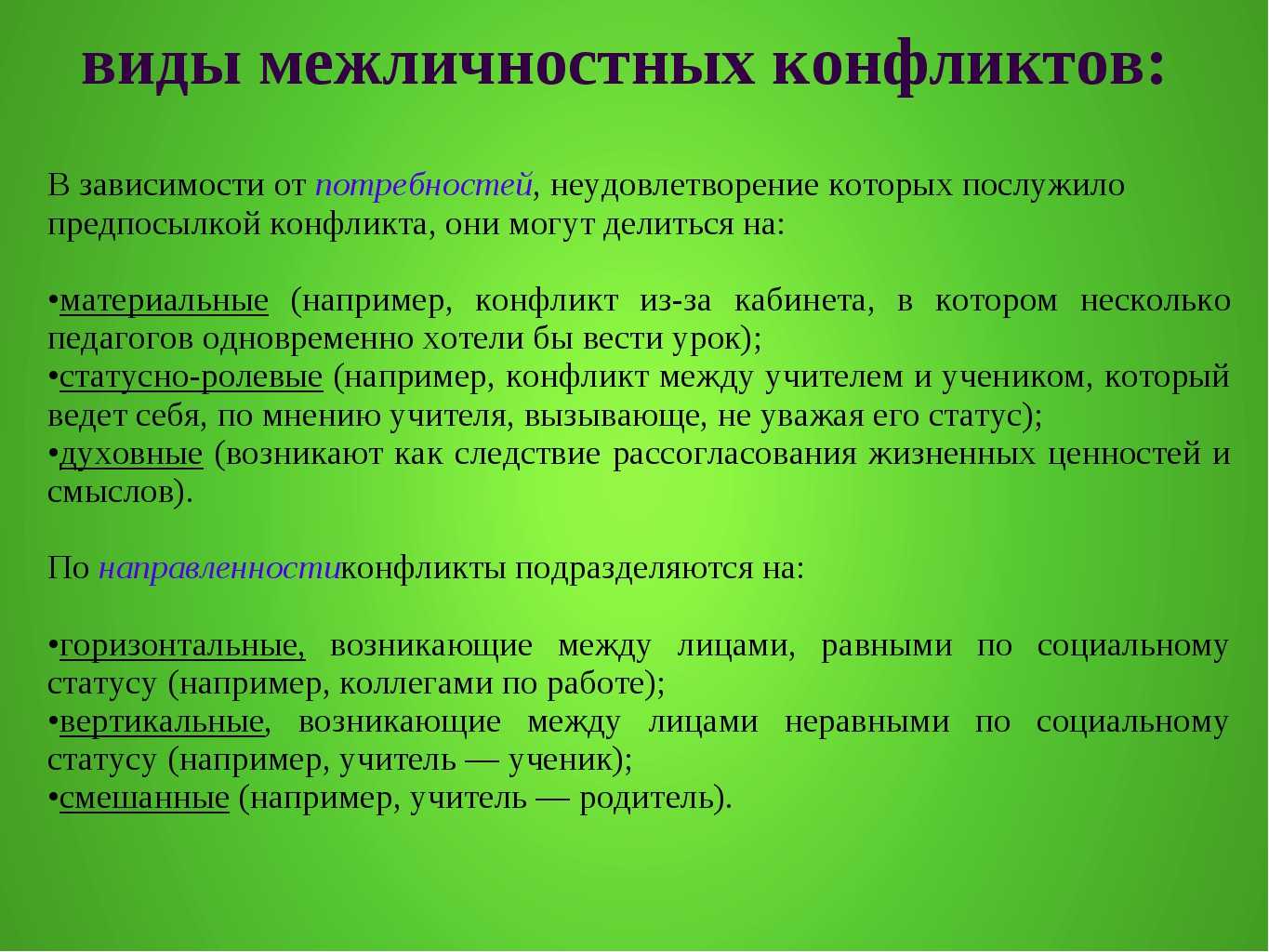 виды межличностных конфликтов:

В зависимости от потребностей, неудовлетворение которых послужило предпосылкой конфликта, они могут делиться на:

•материальные (например, конфликт из-за кабинета, в котором несколько педагогов одновременно хотели бы вести урок);
•статусно-ролевые (например, конфликт между учителем и учеником, который ведет себя, по мнению учителя, вызывающе, не уважая его статус);
•духовные (возникают как следствие рассогласования жизненных ценностей и смыслов).

По направленностиконфликты подразделяются на:

•горизонтальные, возникающие между лицами, равными по социальному статусу (например, коллегами по работе);
•вертикальные, возникающие между лицами неравными по социальному статусу (например, учитель — ученик);
•смешанные (например, учитель — родитель).